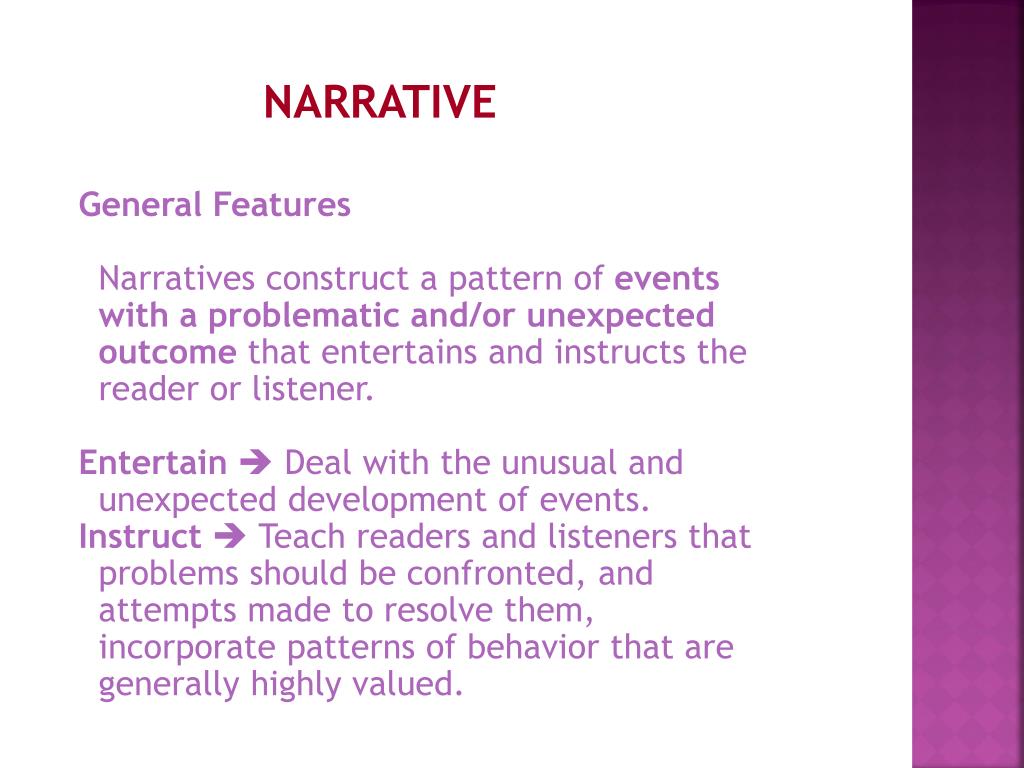 NARRATIVE

General Features

Narratives construct a pattern of events with a problematic and/or unexpected outcome that entertains and instructs the reader or listener.

Entertain ➔ Deal with the unusual and unexpected development of events.
Instruct ➔ Teach readers and listeners that problems should be confronted, and attempts made to resolve them, incorporate patterns of behavior that are generally highly valued.